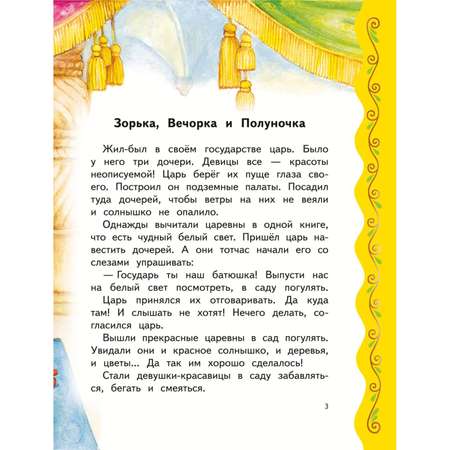 Зорька, Вечорка и Полуночка

Жил-был в своём государстве царь. Было у него три дочери. Девицы все — красоты неописуемой! Царь берёг их пуще глаза своего. Построил он подземные палаты. Посадил туда дочерей, чтобы ветры на них не веяли и солнышко не опалило.

Однажды вычитали царевны в одной книге, что есть чудный белый свет. Пришёл царь навестить дочерей. А они тотчас начали его со слезами упрашивать:

— Государь ты наш батюшка! Выпусти нас на белый свет посмотреть, в саду погулять.

Царь принялся их отговаривать. Да куда там! И слышать не хотят! Нечего делать, согласился царь.

Вышли прекрасные царевны в сад погулять. Увидали они и красное солнышко, и деревья, и цветы... Да так им хорошо сделалось!

Стали девушки-красавицы в саду забавляться, бегать и смеяться.

3